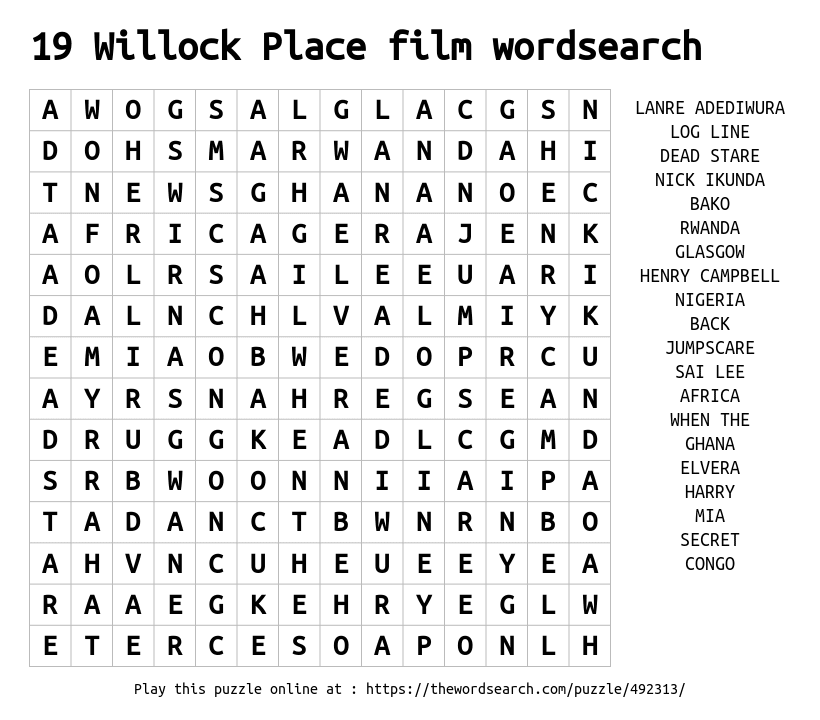 19 Willock Place film wordsearch

| A | W | O | G | S | A | L | G | L | A | C | G | S | N |
|---|---|---|---|---|---|---|---|---|---|---|---|---|---|
| D | O | H | S | M | A | R | W | A | N | D | A | H | I |
| T | N | E | W | S | G | H | A | N | A | N | O | E | C |
| A | F | R | I | C | A | G | E | R | A | J | E | N | K |
| A | O | L | R | S | A | I | L | E | E | U | A | R | I |
| D | A | L | N | C | H | L | V | A | L | M | I | Y | K |
| E | M | I | A | O | B | W | E | D | O | P | R | C | U |
| A | Y | R | S | N | A | H | R | E | G | S | E | A | N |
| D | R | U | G | G | K | E | A | D | L | C | G | M | D |
| S | R | B | W | O | O | N | N | I | I | A | I | P | A |
| T | A | D | A | N | C | T | B | W | N | R | N | B | O |
| A | H | V | N | C | U | H | E | U | E | E | Y | E | A |
| R | A | A | E | G | K | E | H | R | Y | E | G | L | W |
| E | T | E | R | C | E | S | O | A | P | O | N | L | H |

LANRE ADEDIWURA
LOG LINE
DEAD STARE
NICK IKUNDA
BAKO
RWANDA
GLASGOW
HENRY CAMPBELL
NIGERIA
BACK
JUMPSCARE
SAI LEE
AFRICA
WHEN THE
GHANA
ELVERA
HARRY
MIA
SECRET
CONGO

Play this puzzle online at : https://thewordsearch.com/puzzle/492313/